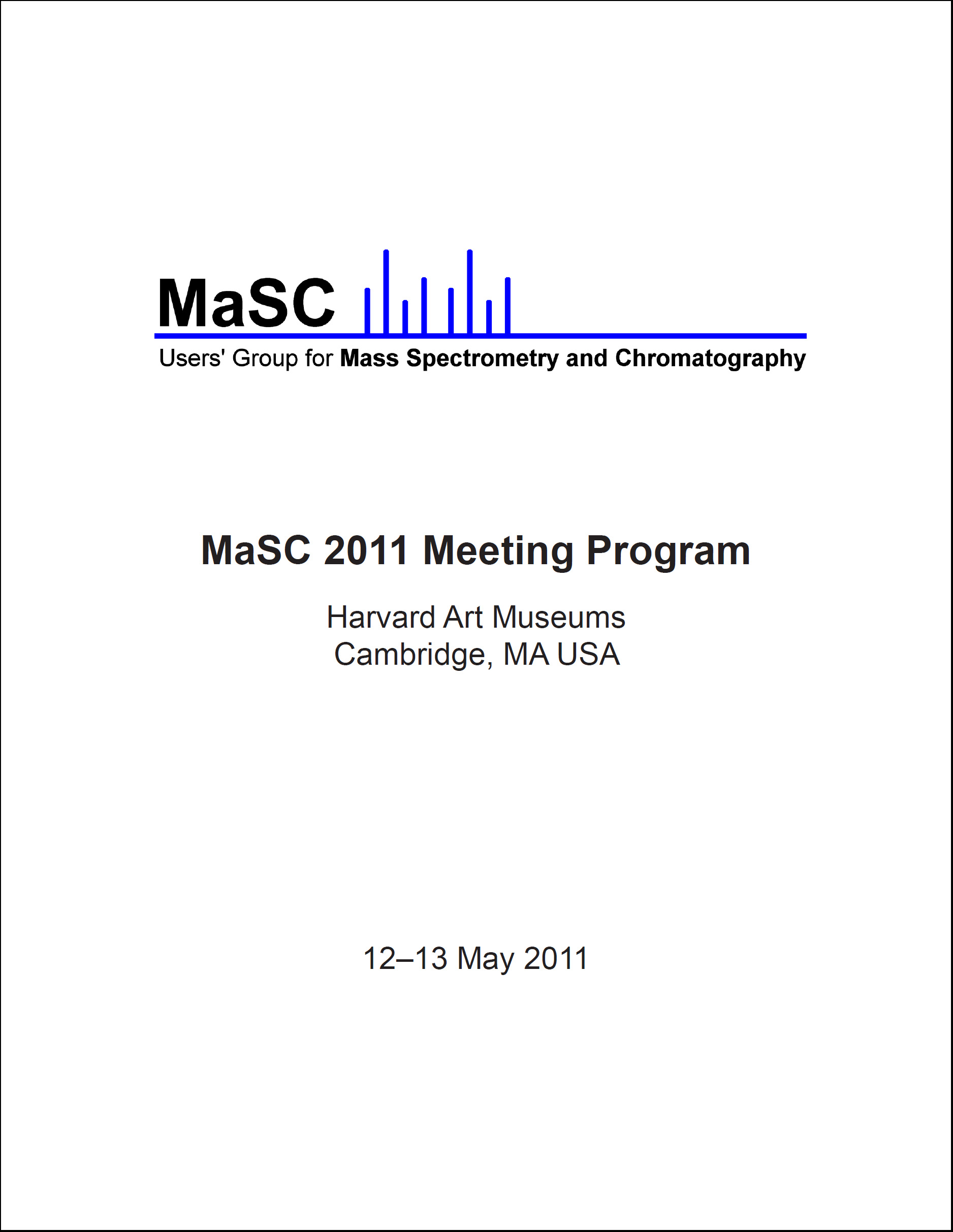 MaSC

Users' Group for Mass Spectrometry and Chromatography

MaSC 2011 Meeting Program

Harvard Art Museums
Cambridge, MA USA

12–13 May 2011